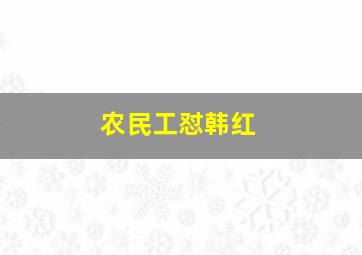 农民工怼韩红